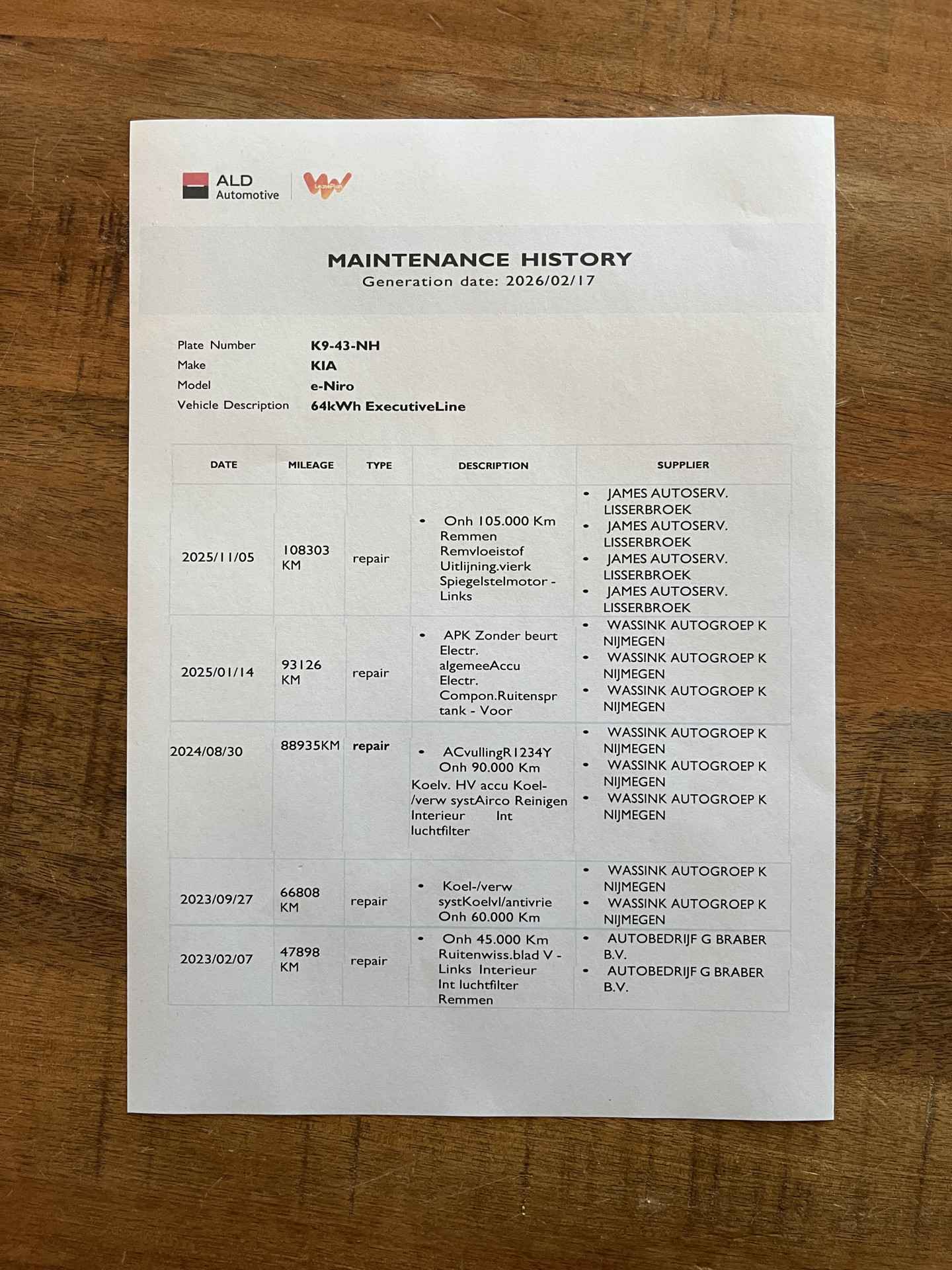 ALD Automotive

MAINTENANCE HISTORY
Generation date: 2026/02/17

Plate Number K9-43-NH
Make KIA
Model e-Niro
Vehicle Description 64kWh ExecutiveLine

| DATE | MILEAGE | TYPE | DESCRIPTION | SUPPLIER |
|---|---|---|---|---|
| 2025/11/05 | 108303 KM | repair | • Onh 105.000 Km Remmen Remvloeistof Uitlijning.vierk Spiegelstelmotor - Links | • JAMES AUTOSERV. LISSERBROEK • JAMES AUTOSERV. LISSERBROEK • JAMES AUTOSERV. LISSERBROEK • JAMES AUTOSERV. LISSERBROEK |
| 2025/01/14 | 93126 KM | repair | • APK Zonder beurt Electr. algemeeAccu Electr. Compon.Ruitenspr tank - Voor | • WASSINK AUTOGROEP K NIJMEGEN • WASSINK AUTOGROEP K NIJMEGEN • WASSINK AUTOGROEP K NIJMEGEN |
| 2024/08/30 | 88935KM | repair | • ACvullingR1234Y Onh 90.000 Km Koelv. HV accu Koel-/verw systAirco Reinigen Interieur Int luchtfilter | • WASSINK AUTOGROEP K NIJMEGEN • WASSINK AUTOGROEP K NIJMEGEN • WASSINK AUTOGROEP K NIJMEGEN |
| 2023/09/27 | 66808 KM | repair | • Koel-/verw systKoelvl/antivrie Onh 60.000 Km | • WASSINK AUTOGROEP K NIJMEGEN • WASSINK AUTOGROEP K NIJMEGEN |
| 2023/02/07 | 47898 KM | repair | • Onh 45.000 Km Ruitenwiss.blad V - Links Interieur Int luchtfilter Remmen | • AUTOBEDRIJF G BRABER B.V. • AUTOBEDRIJF G BRABER B.V. |